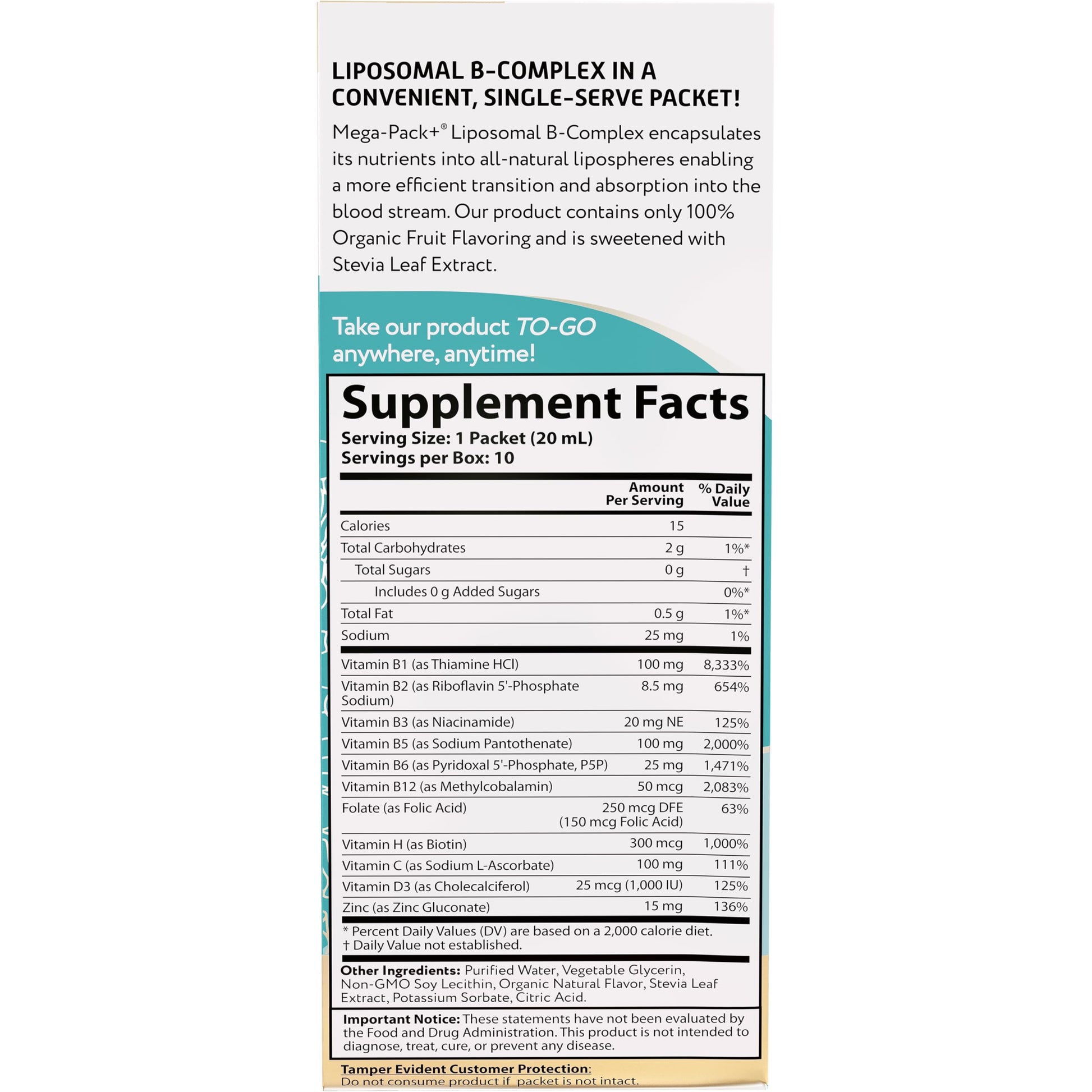 LIPOSOMAL B-COMPLEX IN A CONVENIENT, SINGLE-SERVE PACKET!

Mega-Pack+® Liposomal B-Complex encapsulates its nutrients into all-natural lipospheres enabling a more efficient transition and absorption into the blood stream. Our product contains only 100% Organic Fruit Flavoring and is sweetened with Stevia Leaf Extract.

Take our product TO-GO anywhere, anytime!

Supplement Facts
Serving Size: 1 Packet (20 mL)
Servings per Box: 10

| | Amount Per Serving | % Daily Value |
|---|---|---|
| Calories | 15 | |
| Total Carbohydrates | 2 g | 1%* |
| Total Sugars | 0 g | † |
| Includes 0 g Added Sugars | | 0%* |
| Total Fat | 0.5 g | 1%* |
| Sodium | 25 mg | 1% |
| Vitamin B1 (as Thiamine HCl) | 100 mg | 8,333% |
| Vitamin B2 (as Riboflavin 5'-Phosphate Sodium) | 8.5 mg | 654% |
| Vitamin B3 (as Niacinamide) | 20 mg NE | 125% |
| Vitamin B5 (as Sodium Pantothenate) | 100 mg | 2,000% |
| Vitamin B6 (as Pyridoxal 5'-Phosphate, P5P) | 25 mg | 1,471% |
| Vitamin B12 (as Methylcobalamin) | 50 mcg | 2,083% |
| Folate (as Folic Acid) | 250 mcg DFE (150 mcg Folic Acid) | 63% |
| Vitamin H (as Biotin) | 300 mcg | 1,000% |
| Vitamin C (as Sodium L-Ascorbate) | 100 mg | 111% |
| Vitamin D3 (as Cholecalciferol) | 25 mcg (1,000 IU) | 125% |
| Zinc (as Zinc Gluconate) | 15 mg | 136% |

* Percent Daily Values (DV) are based on a 2,000 calorie diet.
† Daily Value not established.

Other Ingredients: Purified Water, Vegetable Glycerin, Non-GMO Soy Lecithin, Organic Natural Flavor, Stevia Leaf Extract, Potassium Sorbate, Citric Acid.

Important Notice: These statements have not been evaluated by the Food and Drug Administration. This product is not intended to diagnose, treat, cure, or prevent any disease.

Tamper Evident Customer Protection:
Do not consume product if packet is not intact.